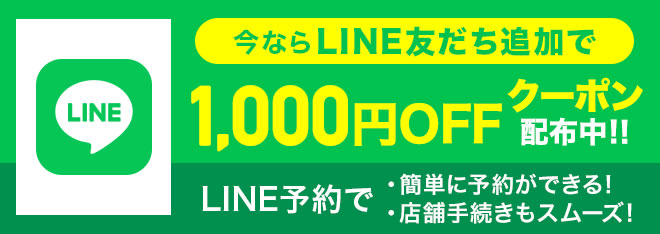 LINE

今ならLINE友だち追加で

1,000円OFF クーポン 配布中!!

LINE予約で
・簡単に予約ができる!
・店舗手続きもスムーズ!